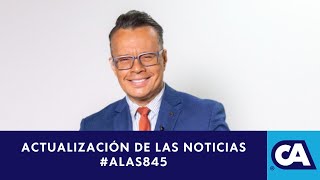 ACTUALIZACIÓN DE LAS NOTICIAS
#ALAS845

CA